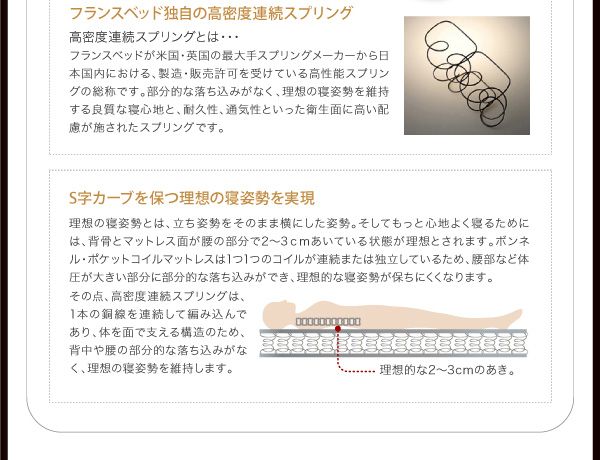 フランスベッド独自の高密度連続スプリング

高密度連続スプリングとは・・・
フランスベッドが米国・英国の最大手スプリングメーカーから日本国内における、製造・販売許可を受けている高性能スプリングの総称です。部分的な落ち込みがなく、理想の寝姿勢を維持する良質な寝心地と、耐久性、通気性といった衛生面に高い配慮が施されたスプリングです。

S字カーブを保つ理想の寝姿勢を実現

理想の寝姿勢とは、立ち姿勢をそのまま横にした姿勢。そしてもっと心地よく寝るためには、背骨とマットレス面が腰の部分で2～3cmあいている状態が理想とされます。ボンネル・ポケットコイルマットレスは1つ1つのコイルが連続または独立しているため、腰部など体圧が大きい部分に部分的な落ち込みができ、理想的な寝姿勢が保ちにくくなります。

その点、高密度連続スプリングは、1本の鋼線を連続して編み込んであり、体を面で支える構造のため、背中や腰の部分的な落ち込みがなく、理想の寝姿勢を維持します。

理想的な2～3cmのあき。